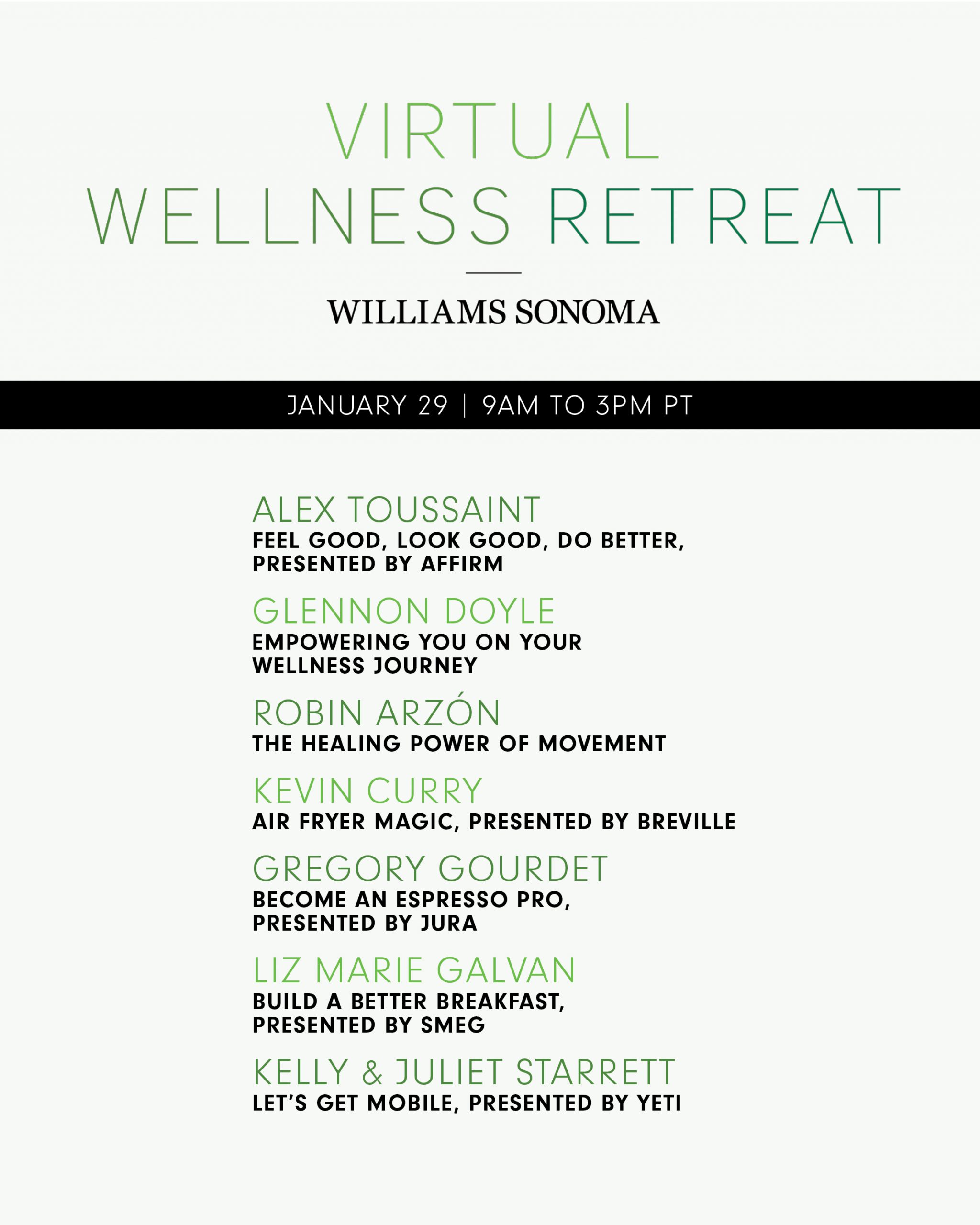 VIRTUAL
WELLNESS RETREAT

WILLIAMS SONOMA

JANUARY 29 | 9AM TO 3PM PT

ALEX TOUSSAINT
FEEL GOOD, LOOK GOOD, DO BETTER, PRESENTED BY AFFIRM

GLENNON DOYLE
EMPOWERING YOU ON YOUR WELLNESS JOURNEY

ROBIN ARZÓN
THE HEALING POWER OF MOVEMENT

KEVIN CURRY
AIR FRYER MAGIC, PRESENTED BY BREVILLE

GREGORY GOURDET
BECOME AN ESPRESSO PRO, PRESENTED BY JURA

LIZ MARIE GALVAN
BUILD A BETTER BREAKFAST, PRESENTED BY SMEG

KELLY & JULIET STARRETT
LET'S GET MOBILE, PRESENTED BY YETI